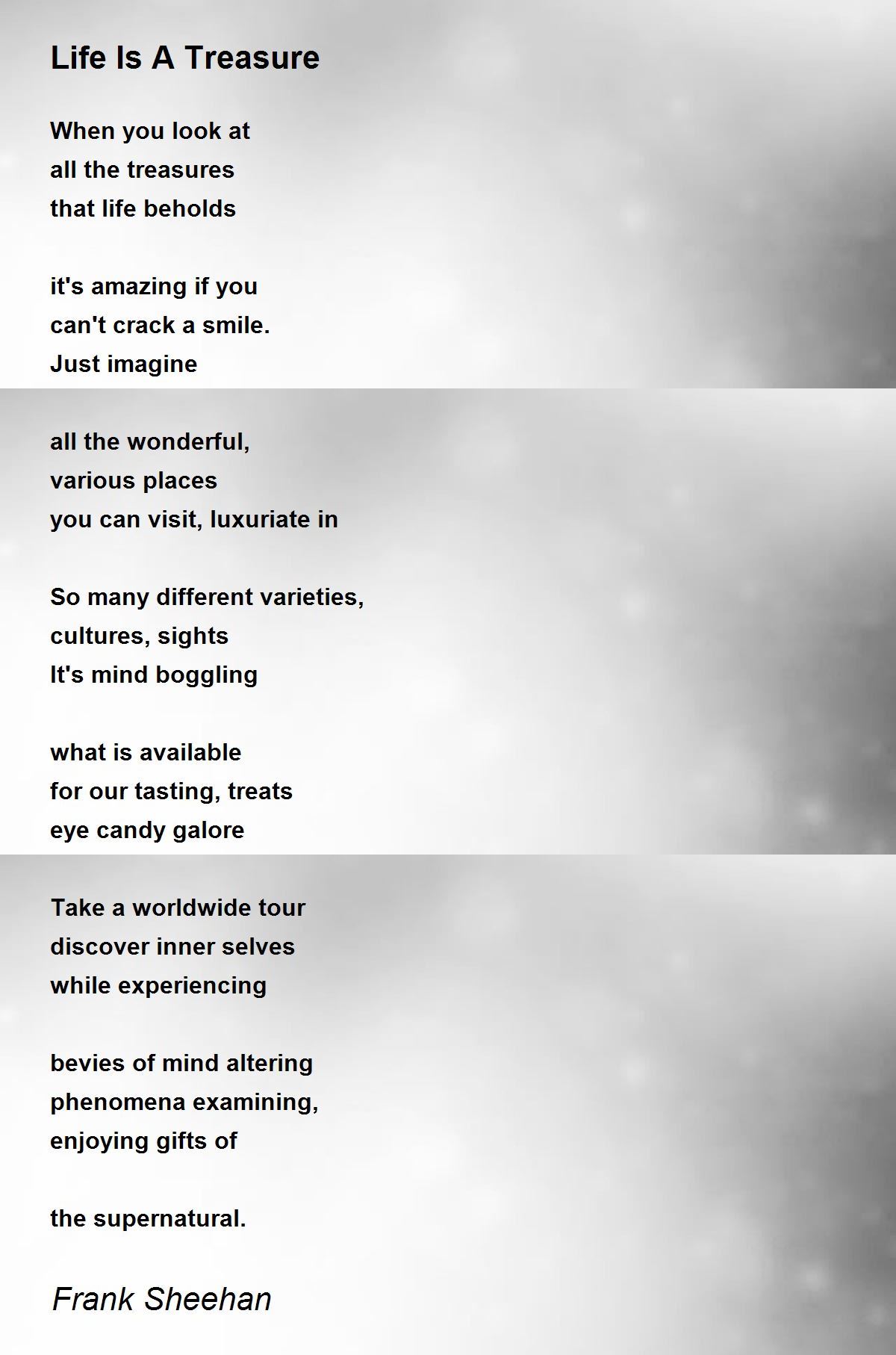 Life Is A Treasure

When you look at
all the treasures
that life beholds

it's amazing if you
can't crack a smile.
Just imagine

all the wonderful,
various places
you can visit, luxuriate in

So many different varieties,
cultures, sights
It's mind boggling

what is available
for our tasting, treats
eye candy galore

Take a worldwide tour
discover inner selves
while experiencing

bevies of mind altering
phenomena examining,
enjoying gifts of

the supernatural.

Frank Sheehan